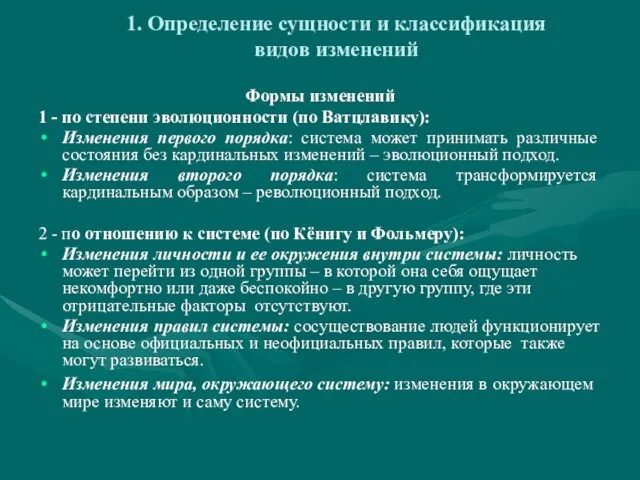 1. Определение сущности и классификация видов изменений

Формы изменений

1 - по степени эволюционности (по Ватцлавику):

• Изменения первого порядка: система может принимать различные состояния без кардинальных изменений – эволюционный подход.

• Изменения второго порядка: система трансформируется кардинальным образом – революционный подход.

2 - по отношению к системе (по Кёнигу и Фольмеру):

• Изменения личности и ее окружения внутри системы: личность может перейти из одной группы – в которой она себя ощущает некомфортно или даже беспокойно – в другую группу, где эти отрицательные факторы отсутствуют.

• Изменения правил системы: сосуществование людей функционирует на основе официальных и неофициальных правил, которые также могут развиваться.

• Изменения мира, окружающего систему: изменения в окружающем мире изменяют и саму систему.